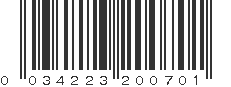 0 034223 200701